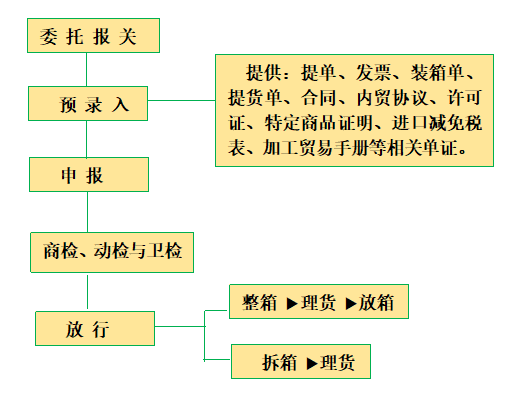 委 托 报 关

预 录 入

提供：提单、发票、装箱单、提货单、合同、内贸协议、许可证、特定商品证明、进口减免税表、加工贸易手册等相关单证。

申 报

商检、动检与卫检

放 行

整箱 ▶理货 ▶放箱

拆箱 ▶理货